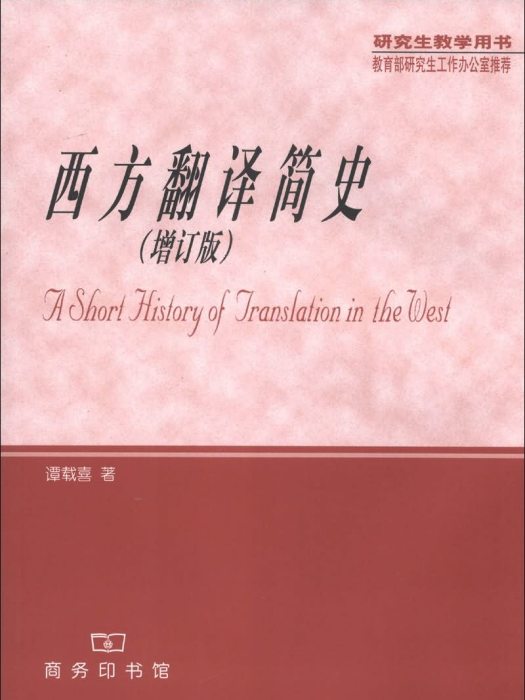 研究生教学用书
教育部研究生工作办公室推荐

西方翻译简史
（增订版）

A Short History of Translation in the West

谭载喜 著

商务印书馆